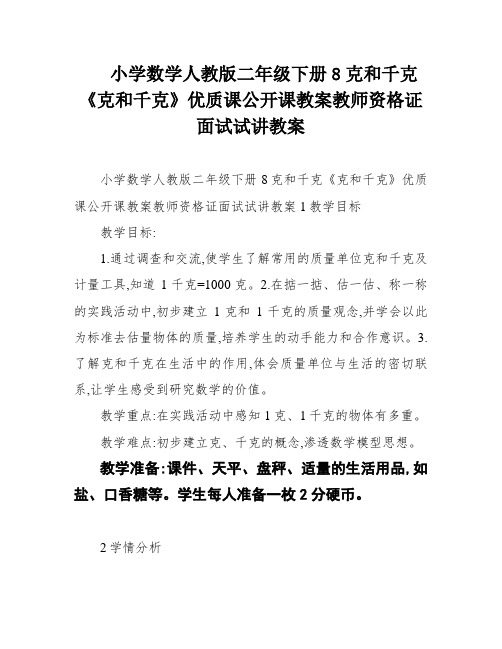 小学数学人教版二年级下册 8 克和千克《克和千克》优质课公开课教案教师资格证面试试讲教案

小学数学人教版二年级下册 8 克和千克《克和千克》优质课公开课教案教师资格证面试试讲教案 1 教学目标

教学目标:

1.通过调查和交流,使学生了解常用的质量单位克和千克及计量工具,知道 1 千克=1000 克。2.在掂一掂、估一估、称一称的实践活动中,初步建立 1 克和 1 千克的质量观念,并学会以此为标准去估量物体的质量,培养学生的动手能力和合作意识。3.了解克和千克在生活中的作用,体会质量单位与生活的密切联系,让学生感受到研究数学的价值。

教学重点:在实践活动中感知 1 克、1 千克的物体有多重。

教学难点:初步建立克、千克的概念,渗透数学模型思想。

教学准备:课件、天平、盘秤、适量的生活用品,如盐、口香糖等。学生每人准备一枚 2 分硬币。

2 学情分析